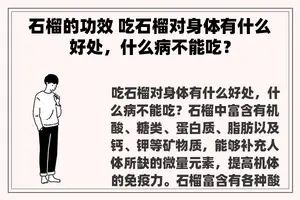 石榴的功效 吃石榴对身体有什么好处，什么病不能吃？

吃石榴对身体有什么好处，什么病不能吃？石榴中富含有机酸、糖类、蛋白质、脂肪以及钙、钾等矿物质，能够补充人体所缺的微量元素，提高机体的免疫力。石榴富含有各种酸